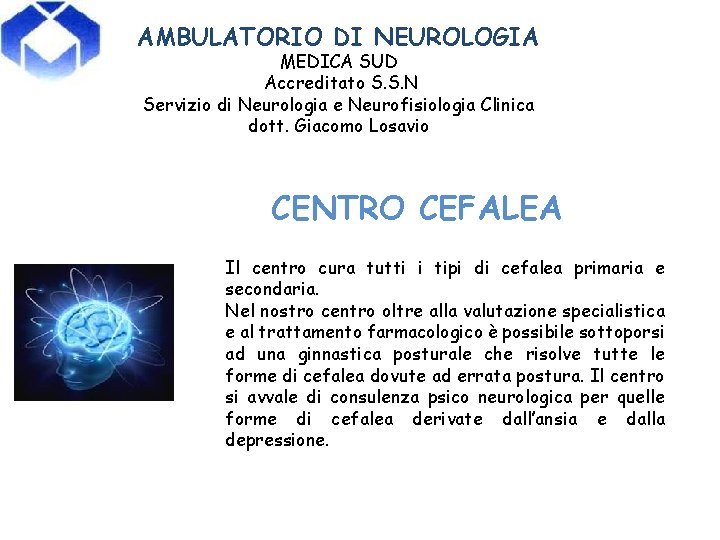 AMBULATORIO DI NEUROLOGIA
MEDICA SUD
Accreditato S.S.N
Servizio di Neurologia e Neurofisiologia Clinica
dott. Giacomo Losavio

CENTRO CEFALEA

Il centro cura tutti i tipi di cefalea primaria e secondaria.
Nel nostro centro oltre alla valutazione specialistica e al trattamento farmacologico è possibile sottoporsi ad una ginnastica posturale che risolve tutte le forme di cefalea dovute ad errata postura. Il centro si avvale di consulenza psico neurologica per quelle forme di cefalea derivate dall'ansia e dalla depressione.